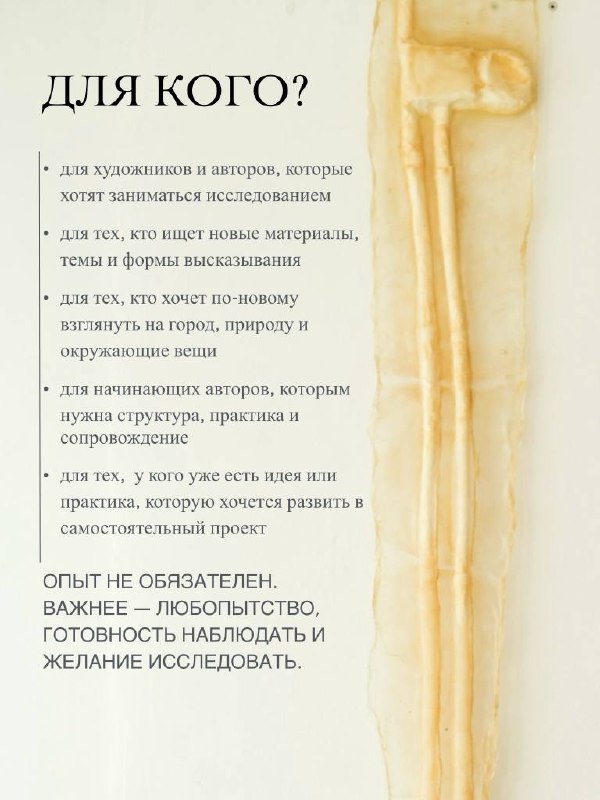 ДЛЯ КОГО?

• для художников и авторов, которые хотят заниматься исследованием

• для тех, кто ищет новые материалы, темы и формы высказывания

• для тех, кто хочет по-новому взглянуть на город, природу и окружающие вещи

• для начинающих авторов, которым нужна структура, практика и сопровождение

• для тех, у кого уже есть идея или практика, которую хочется развить в самостоятельный проект

ОПЫТ НЕ ОБЯЗАТЕЛЕН. ВАЖНЕЕ — ЛЮБОПЫТСТВО, ГОТОВНОСТЬ НАБЛЮДАТЬ И ЖЕЛАНИЕ ИССЛЕДОВАТЬ.